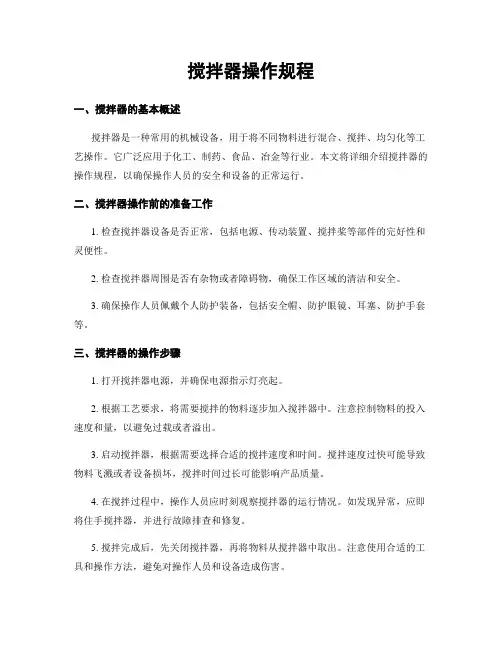 搅拌器操作规程

一、搅拌器的基本概述

搅拌器是一种常用的机械设备，用于将不同物料进行混合、搅拌、均匀化等工艺操作。它广泛应用于化工、制药、食品、冶金等行业。本文将详细介绍搅拌器的操作规程，以确保操作人员的安全和设备的正常运行。

二、搅拌器操作前的准备工作

1. 检查搅拌器设备是否正常，包括电源、传动装置、搅拌桨等部件的完好性和灵便性。

2. 检查搅拌器周围是否有杂物或者障碍物，确保工作区域的清洁和安全。

3. 确保操作人员佩戴个人防护装备，包括安全帽、防护眼镜、耳塞、防护手套等。

三、搅拌器的操作步骤

1. 打开搅拌器电源，并确保电源指示灯亮起。

2. 根据工艺要求，将需要搅拌的物料逐步加入搅拌器中。注意控制物料的投入速度和量，以避免过载或者溢出。

3. 启动搅拌器，根据需要选择合适的搅拌速度和时间。搅拌速度过快可能导致物料飞溅或者设备损坏，搅拌时间过长可能影响产品质量。

4. 在搅拌过程中，操作人员应时刻观察搅拌器的运行情况。如发现异常，应即将住手搅拌器，并进行故障排查和修复。

5. 搅拌完成后，先关闭搅拌器，再将物料从搅拌器中取出。注意使用合适的工具和操作方法，避免对操作人员和设备造成伤害。